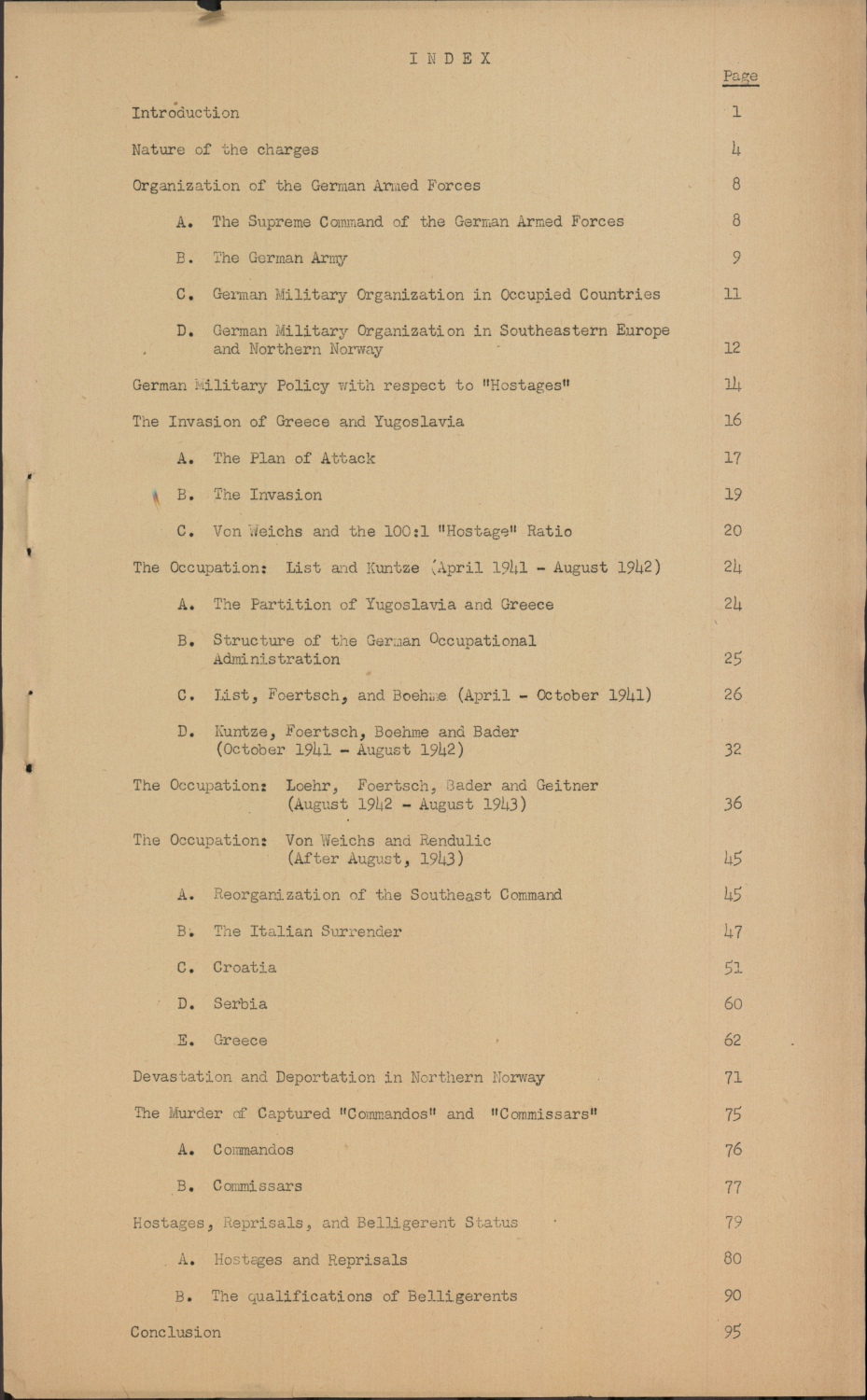 INDEX

Page

Introduction 1

Nature of the charges 4

Organization of the German Armed Forces 8

A. The Supreme Command of the German Armed Forces 8

B. The German Army 9

C. German Military Organization in Occupied Countries 11

D. German Military Organization in Southeastern Europe and Northern Norway 12

German Military Policy with respect to "Hostages" 14

The Invasion of Greece and Yugoslavia 16

A. The Plan of Attack 17

B. The Invasion 19

C. Von Weichs and the 100:1 "Hostage" Ratio 20

The Occupation: List and Kuntze (April 1941 - August 1942) 24

A. The Partition of Yugoslavia and Greece 24

B. Structure of the German Occupational Administration 25

C. List, Foertsch, and Boehme (April - October 1941) 26

D. Kuntze, Foertsch, Boehme and Bader (October 1941 - August 1942) 32

The Occupation: Loehr, Foertsch, Bader and Geitner (August 1942 - August 1943) 36

The Occupation: Von Weichs and Rendulic (After August, 1943) 45

A. Reorganization of the Southeast Command 45

B. The Italian Surrender 47

C. Croatia 51

D. Serbia 60

E. Greece 62

Devastation and Deportation in Northern Norway 71

The Murder of Captured "Commandos" and "Commissars" 75

A. Commandos 76

B. Commissars 77

Hostages, Reprisals, and Belligerent Status 79

A. Hostages and Reprisals 80

B. The qualifications of Belligerents 90

Conclusion 95